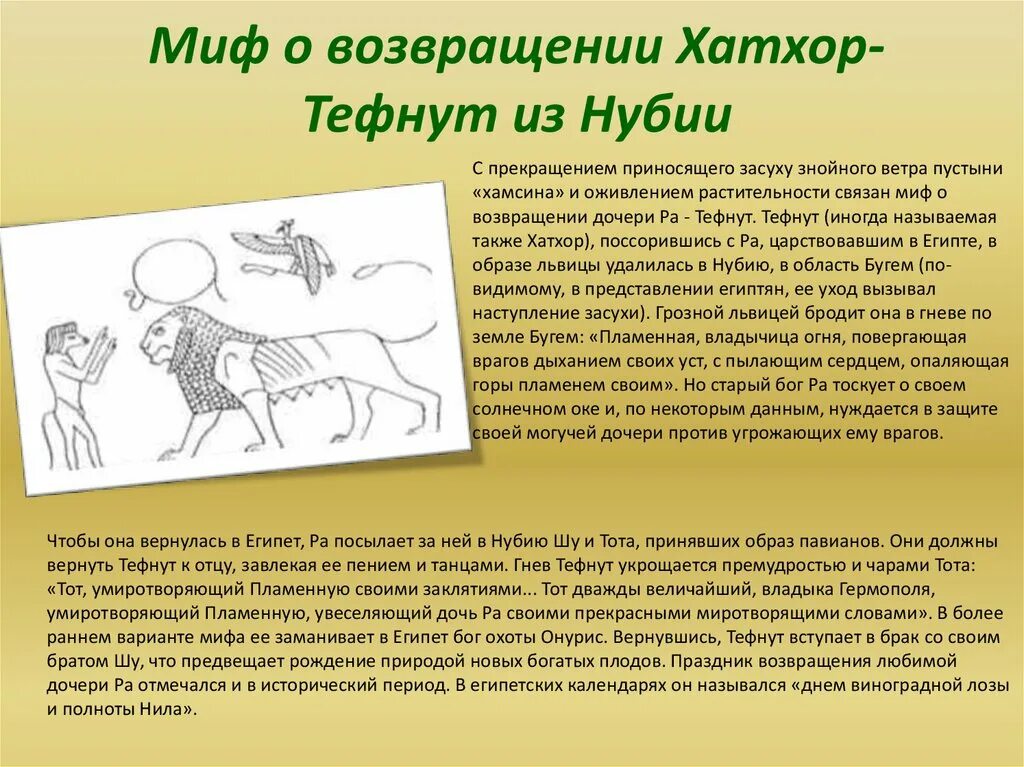 Миф о возвращении Хатхор-Тефнут из Нубии

С прекращением приносящего засуху знойного ветра пустыни «хамсина» и оживлением растительности связан миф о возвращении дочери Ра - Тефнут. Тефнут (иногда называемая также Хатхор), поссорившись с Ра, царствовавшим в Египте, в образе львицы удалилась в Нубию, в область Бугем (по-видимому, в представлении египтян, ее уход вызывал наступление засухи). Грозной львицей бродит она в гневе по земле Бугем: «Пламенная, владычица огня, повергающая врагов дыханием своих уст, с пылающим сердцем, опаляющая горы пламенем своим». Но старый бог Ра тоскует о своем солнечном оке и, по некоторым данным, нуждается в защите своей могучей дочери против угрожающих ему врагов.

Чтобы она вернулась в Египет, Ра посылает за ней в Нубию Шу и Тота, принявших образ павианов. Они должны вернуть Тефнут к отцу, завлекая ее пением и танцами. Гнев Тефнут укрощается премудростью и чарами Тота: «Тот, умиротворяющий Пламенную своими заклятиями... Тот дважды величайший, владыка Гермополя, умиротворяющий Пламенную, увеселяющий дочь Ра своими прекрасными миротворящими словами». В более раннем варианте мифа ее заманивает в Египет бог охоты Онурис. Вернувшись, Тефнут вступает в брак со своим братом Шу, что предвещает рождение природой новых богатых плодов. Праздник возвращения любимой дочери Ра отмечался и в исторический период. В египетских календарях он назывался «днем виноградной лозы и полноты Нила».